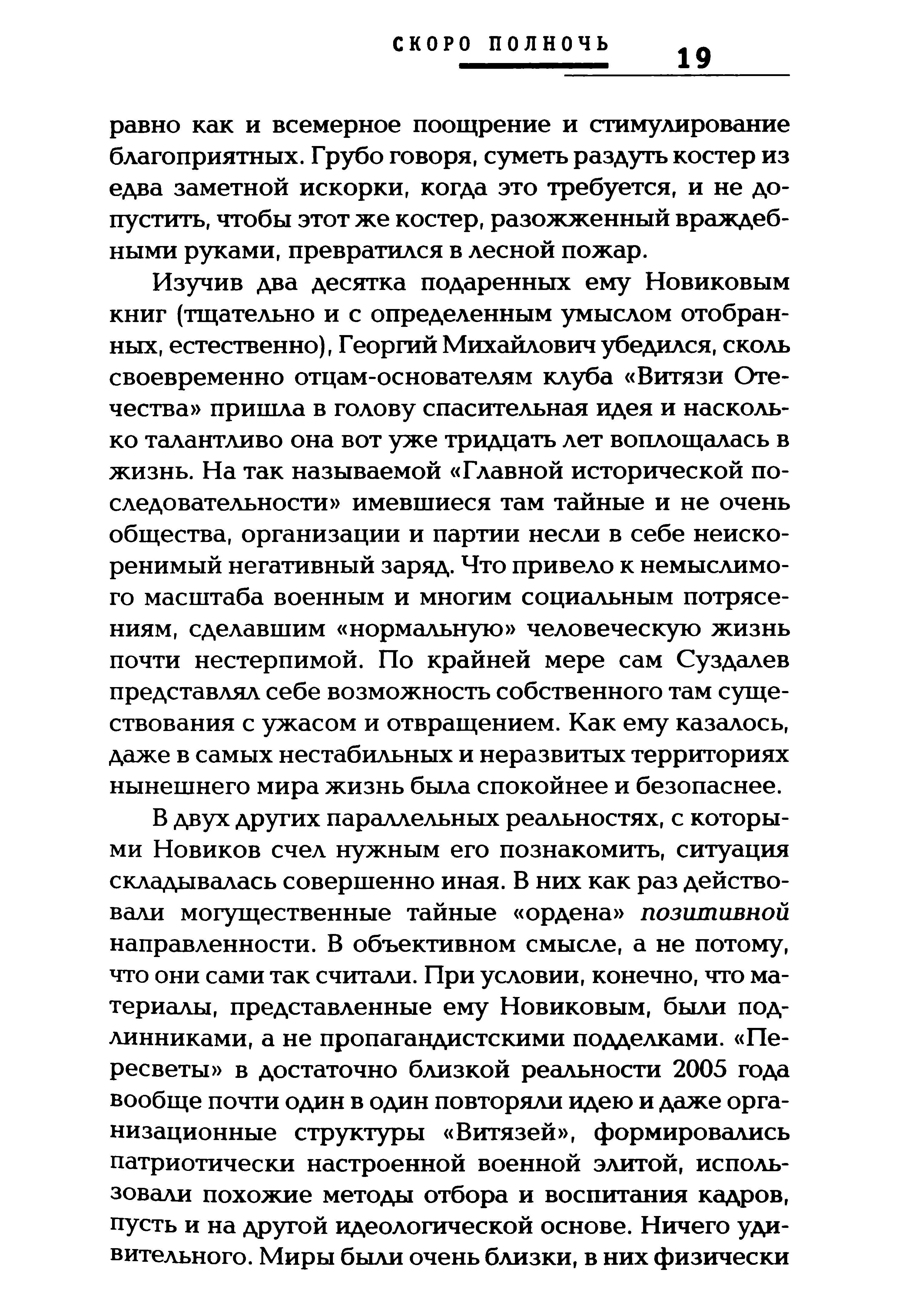 СКОРО ПОЛНОЧЬ 19

равно как и всемерное поощрение и стимулирование благоприятных. Грубо говоря, суметь раздуть костер из едва заметной искорки, когда это требуется, и не допустить, чтобы этот же костер, разожженный враждебными руками, превратился в лесной пожар.

Изучив два десятка подаренных ему Новиковым книг (тщательно и с определенным умыслом отобранных, естественно), Георгий Михайлович убедился, сколь своевременно отцам-основателям клуба «Витязи Отечества» пришла в голову спасительная идея и насколько талантливо она вот уже тридцать лет воплощалась в жизнь. На так называемой «Главной исторической последовательности» имевшиеся там тайные и не очень общества, организации и партии несли в себе неискоренимый негативный заряд. Что привело к немыслимого масштаба военным и многим социальным потрясениям, сделавшим «нормальную» человеческую жизнь почти нестерпимой. По крайней мере сам Суздалев представлял себе возможность собственного там существования с ужасом и отвращением. Как ему казалось, даже в самых нестабильных и неразвитых территориях нынешнего мира жизнь была спокойнее и безопаснее.

В двух других параллельных реальностях, с которыми Новиков счел нужным его познакомить, ситуация складывалась совершенно иная. В них как раз действовали могущественные тайные «ордена» позитивной направленности. В объективном смысле, а не потому, что они сами так считали. При условии, конечно, что материалы, представленные ему Новиковым, были подлинниками, а не пропагандистскими подделками. «Пересветы» в достаточно близкой реальности 2005 года вообще почти один в один повторяли идею и даже организационные структуры «Витязей», формировались патриотически настроенной военной элитой, использовали похожие методы отбора и воспитания кадров, пусть и на другой идеологической основе. Ничего удивительного. Миры были очень близки, в них физически